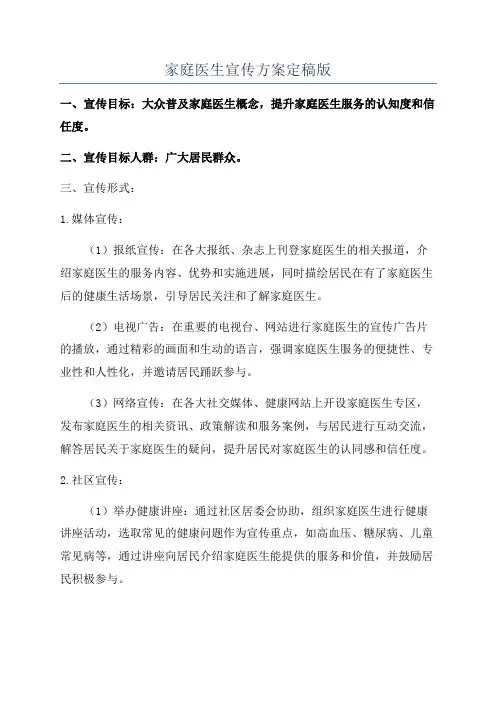 家庭医生宣传方案定稿版

一、宣传目标：大众普及家庭医生概念，提升家庭医生服务的认知度和信任度。

二、宣传目标人群：广大居民群众。

三、宣传形式：

1.媒体宣传：

（1）报纸宣传：在各大报纸、杂志上刊登家庭医生的相关报道，介绍家庭医生的服务内容、优势和实施进展，同时描绘居民在有了家庭医生后的健康生活场景，引导居民关注和了解家庭医生。

（2）电视广告：在重要的电视台、网站进行家庭医生的宣传广告片的播放，通过精彩的画面和生动的语言，强调家庭医生服务的便捷性、专业性和人性化，并邀请居民踊跃参与。

（3）网络宣传：在各大社交媒体、健康网站上开设家庭医生专区，发布家庭医生的相关资讯、政策解读和服务案例，与居民进行互动交流，解答居民关于家庭医生的疑问，提升居民对家庭医生的认同感和信任度。

2.社区宣传：

（1）举办健康讲座：通过社区居委会协助，组织家庭医生进行健康讲座活动，选取常见的健康问题作为宣传重点，如高血压、糖尿病、儿童常见病等，通过讲座向居民介绍家庭医生能提供的服务和价值，并鼓励居民积极参与。